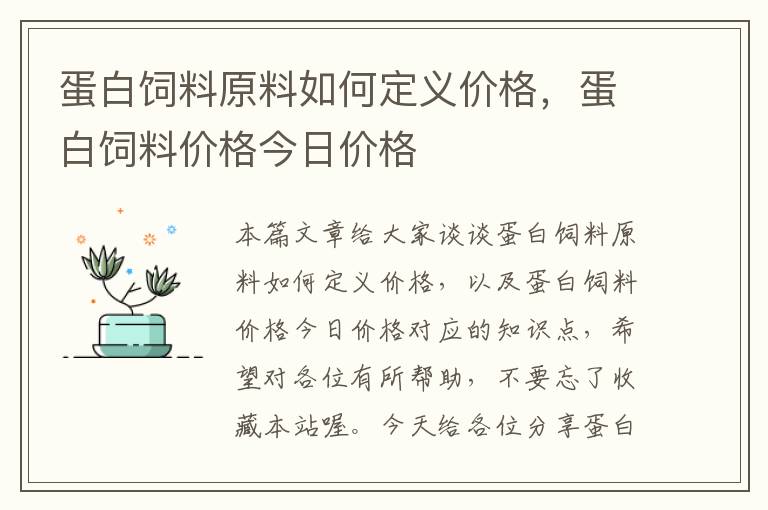 蛋白饲料原料如何定义价格，蛋白饲料价格今日价格

本篇文章给大家谈谈蛋白饲料原料如何定义价格，以及蛋白饲料价格今日价格对应的知识点，希望对各位有所帮助，不要忘了收藏本站喔。今天给各位分享蛋白